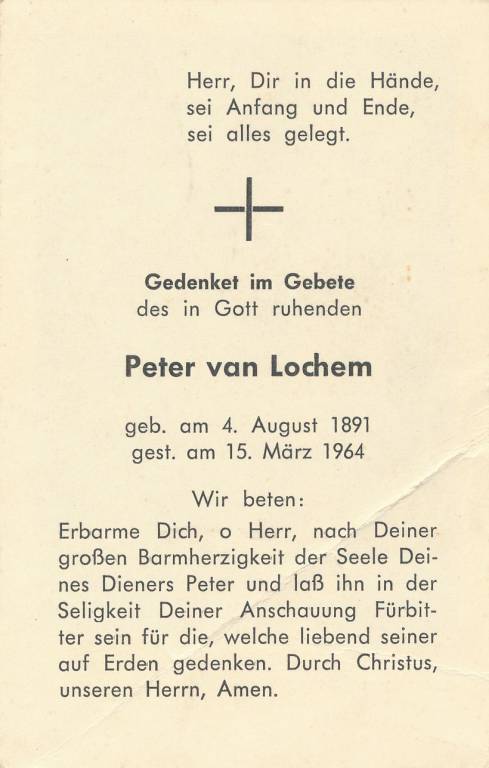 Herr, Dir in die Hände,
sei Anfang und Ende,
sei alles gelegt.

Gedenket im Gebete
des in Gott ruhenden

Peter van Lochem

geb. am 4. August 1891
gest. am 15. März 1964

Wir beten:

Erbarme Dich, o Herr, nach Deiner großen Barmherzigkeit der Seele Deines Dieners Peter und laß ihn in der Seligkeit Deiner Anschauung Fürbitter sein für die, welche liebend seiner auf Erden gedenken. Durch Christus, unseren Herrn, Amen.